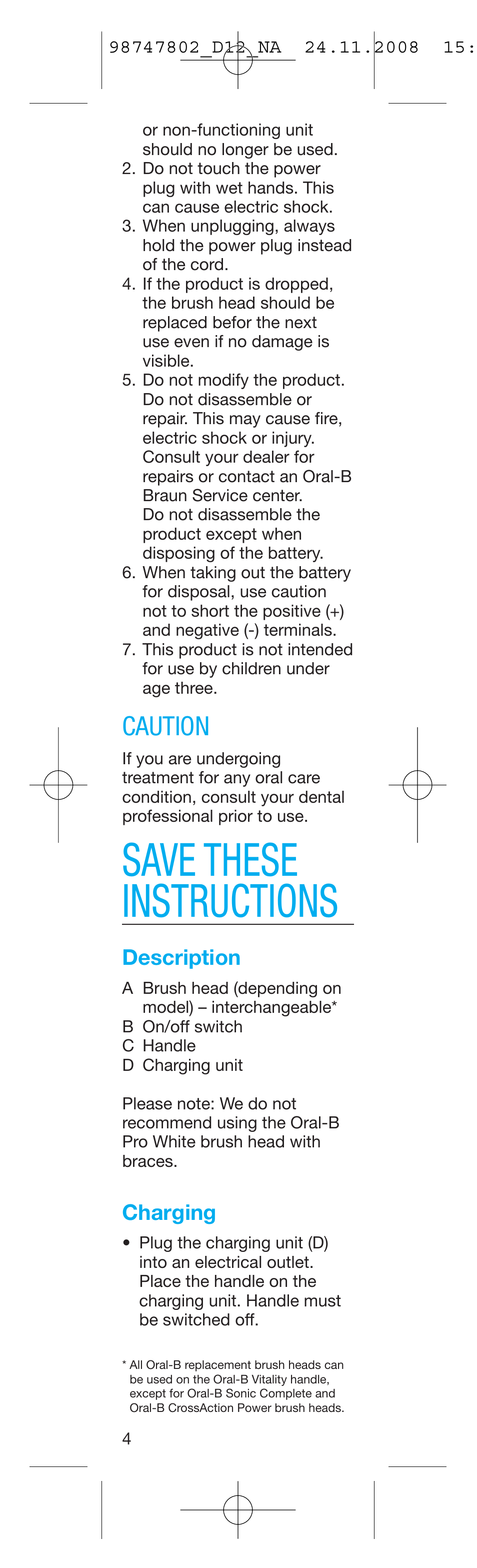 98747802_D12_NA 24.11.2008 15:

or non-functioning unit should no longer be used.
2. Do not touch the power plug with wet hands. This can cause electric shock.
3. When unplugging, always hold the power plug instead of the cord.
4. If the product is dropped, the brush head should be replaced befor the next use even if no damage is visible.
5. Do not modify the product. Do not disassemble or repair. This may cause fire, electric shock or injury. Consult your dealer for repairs or contact an Oral-B Braun Service center. Do not disassemble the product except when disposing of the battery.
6. When taking out the battery for disposal, use caution not to short the positive (+) and negative (-) terminals.
7. This product is not intended for use by children under age three.

CAUTION

If you are undergoing treatment for any oral care condition, consult your dental professional prior to use.

SAVE THESE INSTRUCTIONS

Description

A Brush head (depending on model) – interchangeable*
B On/off switch
C Handle
D Charging unit

Please note: We do not recommend using the Oral-B Pro White brush head with braces.

Charging

• Plug the charging unit (D) into an electrical outlet. Place the handle on the charging unit. Handle must be switched off.

* All Oral-B replacement brush heads can be used on the Oral-B Vitality handle, except for Oral-B Sonic Complete and Oral-B CrossAction Power brush heads.

4